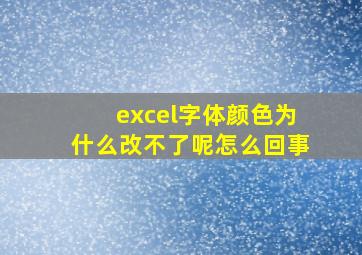 excel字体颜色为什么改不了呢怎么回事